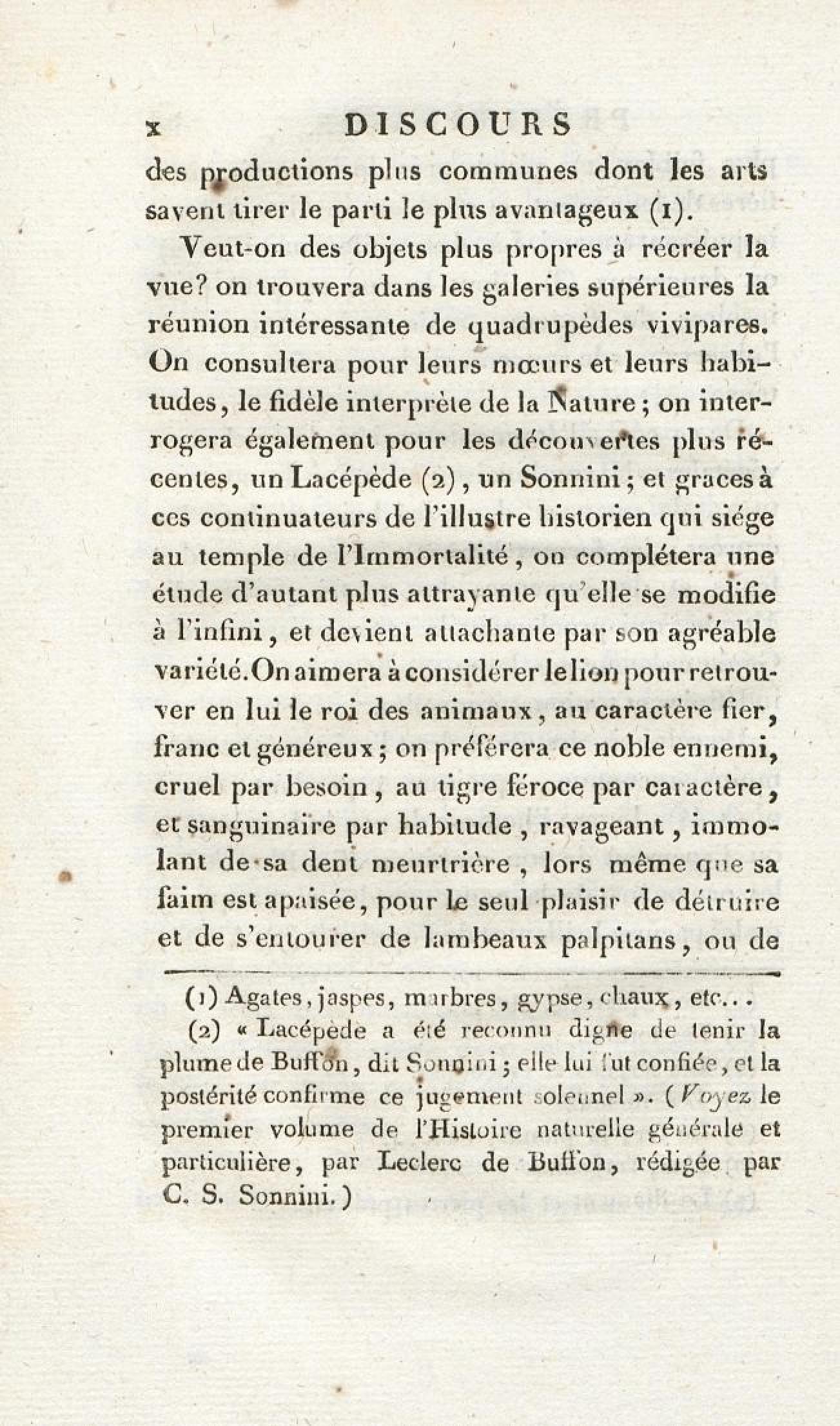 x DISCOURS

des productions plus communes dont les arts savent tirer le parti le plus avantageux (1).

Veut-on des objets plus propres à récréer la vue? on trouvera dans les galeries supérieures la réunion intéressante de quadrupèdes vivipares. On consultera pour leurs mœurs et leurs habitudes, le fidèle interprète de la Nature; on interrogera également pour les découvertes plus récentes, un Lacépède (2), un Sonnini; et graces à ces continuateurs de l'illustre historien qui siége au temple de l'Immortalité, on complétera une étude d'autant plus attrayante qu'elle se modifie à l'infini, et devient attachante par son agréable variété. On aimera à considérer le lion pour retrouver en lui le roi des animaux, au caractère fier, franc et généreux; on préférera ce noble ennemi, cruel par besoin, au tigre féroce par caractère, et sanguinaire par habitude, ravageant, immolant de sa dent meurtrière, lors même que sa faim est apaisée, pour le seul plaisir de détruire et de s'entourer de lambeaux palpitans, ou de

(1) Agates, jaspes, marbres, gypse, chaux, etc...

(2) « Lacépède a été reconnu digne de tenir la plume de Buffon, dit Sonnini; elle lui fut confiée, et la postérité confirme ce jugement solennel ». (Voyez le premier volume de l'Histoire naturelle générale et particulière, par Leclerc de Buffon, rédigée par C. S. Sonnini.)